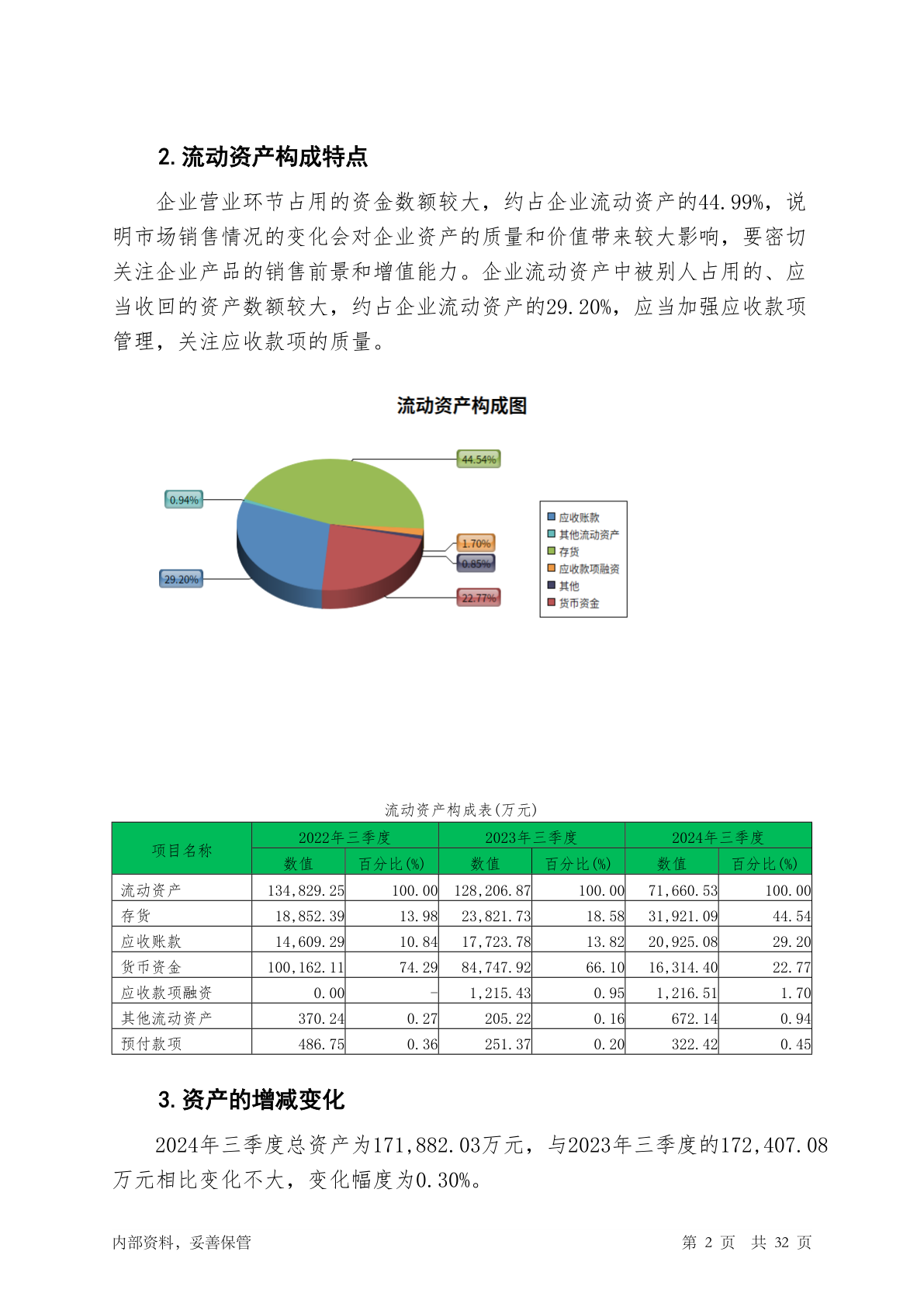 2. 流动资产构成特点

企业营业环节占用的资金数额较大，约占企业流动资产的44.99%，说明市场销售情况的变化会对企业资产的质量和价值带来较大影响，要密切关注企业产品的销售前景和增值能力。企业流动资产中被别人占用的、应当收回的资产数额较大，约占企业流动资产的29.20%，应当加强应收款项管理，关注应收款项的质量。

流动资产构成图

44.54%
0.94%
1.70%
0.85%
29.20%
22.77%

应收账款
其他流动资产
存货
应收款项融资
其他
货币资金

流动资产构成表(万元)

| 项目名称 | 2022年三季度 数值 | 2022年三季度 百分比(%) | 2023年三季度 数值 | 2023年三季度 百分比(%) | 2024年三季度 数值 | 2024年三季度 百分比(%) |
|---|---|---|---|---|---|---|
| 流动资产 | 134,829.25 | 100.00 | 128,206.87 | 100.00 | 71,660.53 | 100.00 |
| 存货 | 18,852.39 | 13.98 | 23,821.73 | 18.58 | 31,921.09 | 44.54 |
| 应收账款 | 14,609.29 | 10.84 | 17,723.78 | 13.82 | 20,925.08 | 29.20 |
| 货币资金 | 100,162.11 | 74.29 | 84,747.92 | 66.10 | 16,314.40 | 22.77 |
| 应收款项融资 | 0.00 | - | 1,215.43 | 0.95 | 1,216.51 | 1.70 |
| 其他流动资产 | 370.24 | 0.27 | 205.22 | 0.16 | 672.14 | 0.94 |
| 预付款项 | 486.75 | 0.36 | 251.37 | 0.20 | 322.42 | 0.45 |

3. 资产的增减变化

2024年三季度总资产为171,882.03万元，与2023年三季度的172,407.08万元相比变化不大，变化幅度为0.30%。

内部资料，妥善保管 第 2 页 共 32 页